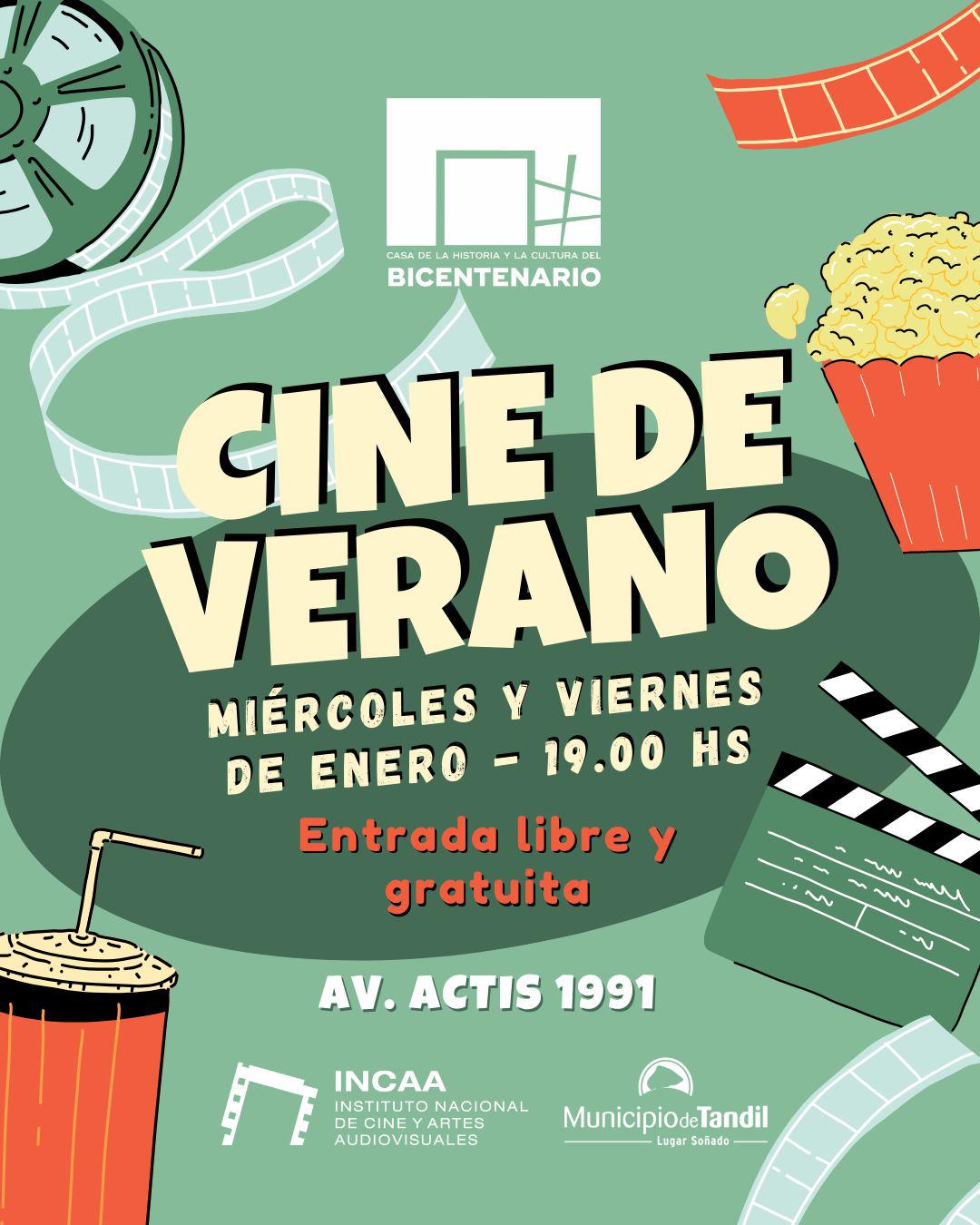 CASA DE LA HISTORIA Y LA CULTURA DEL
BICENTENARIO

CINE DE VERANO

MIÉRCOLES Y VIERNES DE ENERO - 19.00 HS

Entrada libre y gratuita

AV. ACTIS 1991

INCAA
INSTITUTO NACIONAL DE CINE Y ARTES AUDIOVISUALES

Municipio de Tandil
Lugar Soñado